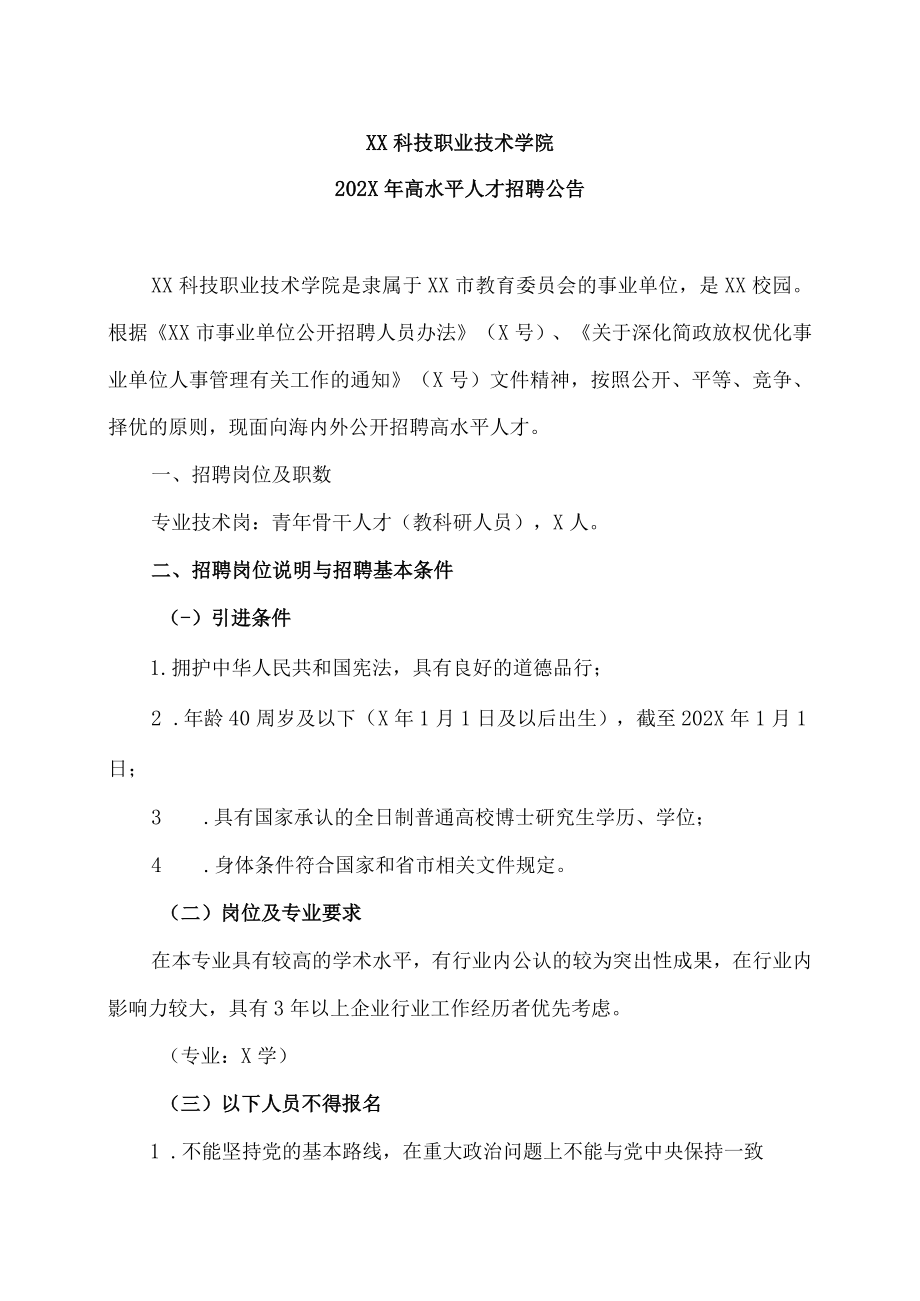 XX 科技职业技术学院

202X 年高水平人才招聘公告

XX 科技职业技术学院是隶属于 XX 市教育委员会的事业单位，是 XX 校园。根据《XX 市事业单位公开招聘人员办法》（X 号）、《关于深化简政放权优化事业单位人事管理有关工作的通知》（X 号）文件精神，按照公开、平等、竞争、择优的原则，现面向海内外公开招聘高水平人才。

一、招聘岗位及职数

专业技术岗：青年骨干人才（教科研人员），X 人。

二、招聘岗位说明与招聘基本条件

（-）引进条件

1.拥护中华人民共和国宪法，具有良好的道德品行；

2 .年龄 40 周岁及以下（X 年 1 月 1 日及以后出生），截至 202X 年 1 月 1 日；

3 .具有国家承认的全日制普通高校博士研究生学历、学位；

4 .身体条件符合国家和省市相关文件规定。

（二）岗位及专业要求

在本专业具有较高的学术水平，有行业内公认的较为突出性成果，在行业内影响力较大，具有 3 年以上企业行业工作经历者优先考虑。

（专业：X 学）

（三）以下人员不得报名

1 .不能坚持党的基本路线，在重大政治问题上不能与党中央保持一致